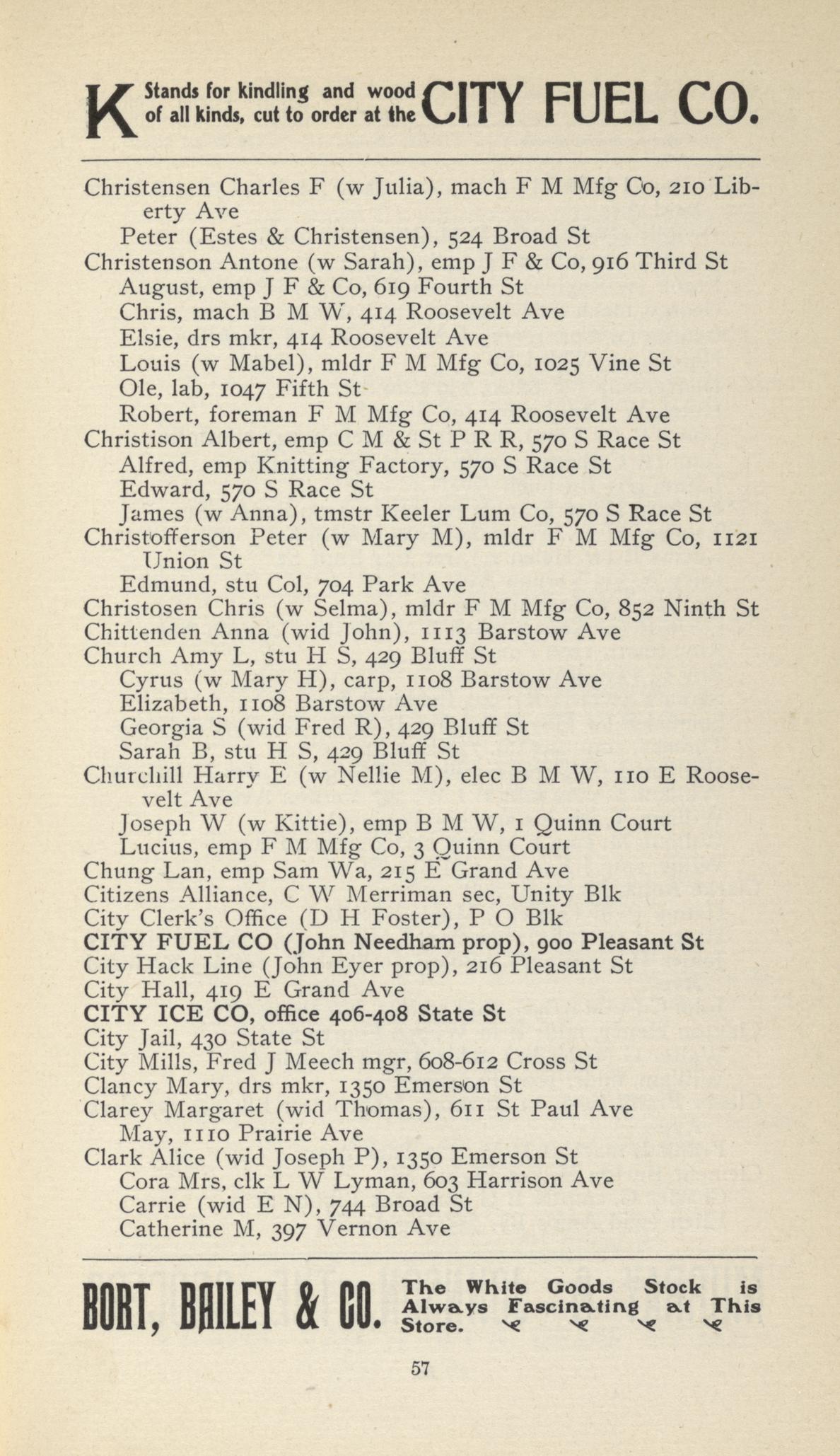 K Stands for kindling and wood of all kinds, cut to order at the CITY FUEL CO.

Christensen Charles F (w Julia), mach F M Mfg Co, 210 Liberty Ave
Peter (Estes & Christensen), 524 Broad St
Christenson Antone (w Sarah), emp J F & Co, 916 Third St
August, emp J F & Co, 619 Fourth St
Chris, mach B M W, 414 Roosevelt Ave
Elsie, drs mkr, 414 Roosevelt Ave
Louis (w Mabel), mldr F M Mfg Co, 1025 Vine St
Ole, lab, 1047 Fifth St
Robert, foreman F M Mfg Co, 414 Roosevelt Ave
Christison Albert, emp C M & St P R R, 570 S Race St
Alfred, emp Knitting Factory, 570 S Race St
Edward, 570 S Race St
James (w Anna), tmstr Keeler Lum Co, 570 S Race St
Christofferson Peter (w Mary M), mldr F M Mfg Co, 1121 Union St
Edmund, stu Col, 704 Park Ave
Christosen Chris (w Selma), mldr F M Mfg Co, 852 Ninth St
Chittenden Anna (wid John), 1113 Barstow Ave
Church Amy L, stu H S, 429 Bluff St
Cyrus (w Mary H), carp, 1108 Barstow Ave
Elizabeth, 1108 Barstow Ave
Georgia S (wid Fred R), 429 Bluff St
Sarah B, stu H S, 429 Bluff St
Churchill Harry E (w Nellie M), elec B M W, 110 E Roosevelt Ave
Joseph W (w Kittie), emp B M W, 1 Quinn Court
Lucius, emp F M Mfg Co, 3 Quinn Court
Chung Lan, emp Sam Wa, 215 E Grand Ave
Citizens Alliance, C W Merriman sec, Unity Blk
City Clerk's Office (D H Foster), P O Blk
CITY FUEL CO (John Needham prop), 900 Pleasant St
City Hack Line (John Eyer prop), 216 Pleasant St
City Hall, 419 E Grand Ave
CITY ICE CO, office 406-408 State St
City Jail, 430 State St
City Mills, Fred J Meech mgr, 608-612 Cross St
Clancy Mary, drs mkr, 1350 Emerson St
Clarey Margaret (wid Thomas), 611 St Paul Ave
May, 1110 Prairie Ave
Clark Alice (wid Joseph P), 1350 Emerson St
Cora Mrs, clk L W Lyman, 603 Harrison Ave
Carrie (wid E N), 744 Broad St
Catherine M, 397 Vernon Ave

BORT, BAILEY & CO. The White Goods Stock is Always Fascinating at This Store.

57